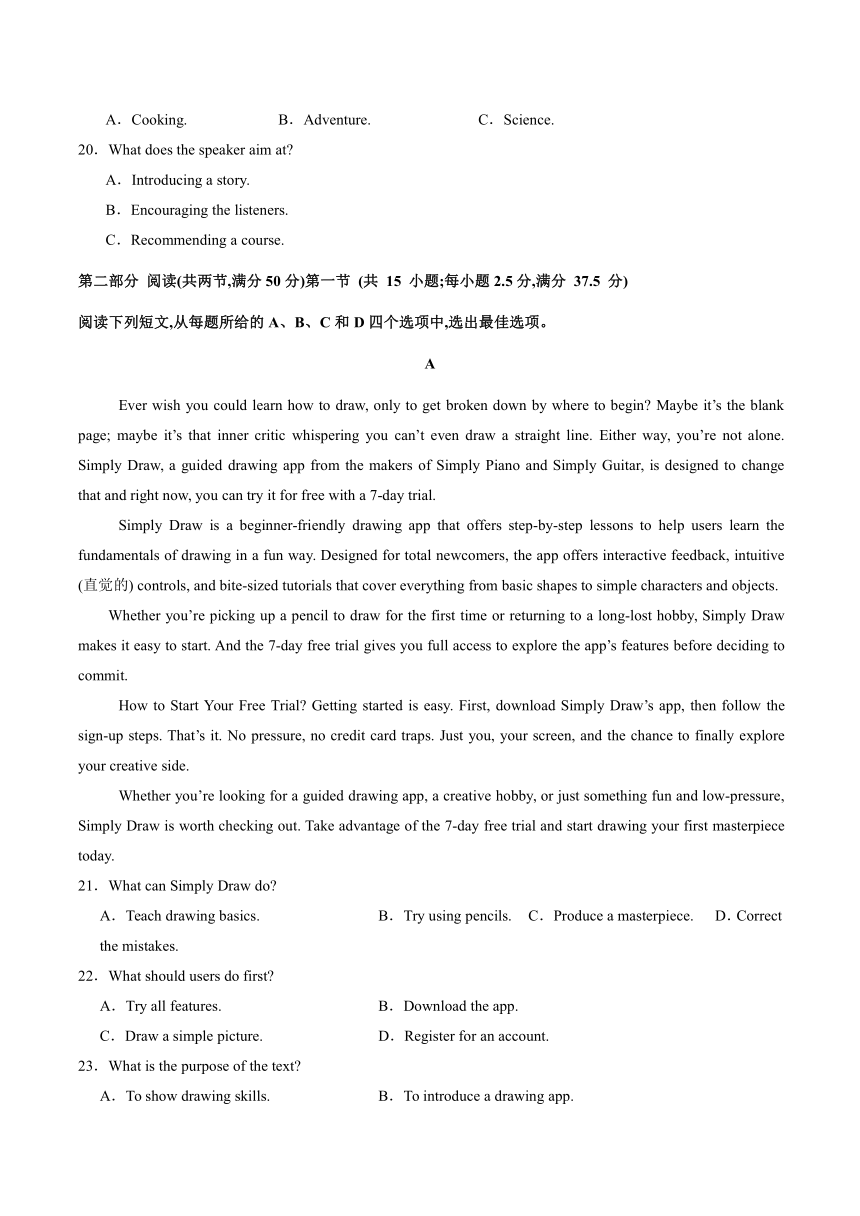 A．Cooking.　　　B．Adventure.　　　C．Science.

20．What does the speaker aim at?

A．Introducing a story.

B．Encouraging the listeners.

C．Recommending a course.

第二部分 阅读(共两节,满分 50 分)第一节 (共 15 小题;每小题 2.5 分,满分 37.5 分)

阅读下列短文,从每题所给的 A、B、C 和 D 四个选项中,选出最佳选项。

A

Ever wish you could learn how to draw, only to get broken down by where to begin? Maybe it’s the blank page; maybe it’s that inner critic whispering you can’t even draw a straight line. Either way, you’re not alone. Simply Draw, a guided drawing app from the makers of Simply Piano and Simply Guitar, is designed to change that and right now, you can try it for free with a 7-day trial.

Simply Draw is a beginner-friendly drawing app that offers step-by-step lessons to help users learn the fundamentals of drawing in a fun way. Designed for total newcomers, the app offers interactive feedback, intuitive (直觉的) controls, and bite-sized tutorials that cover everything from basic shapes to simple characters and objects.

Whether you’re picking up a pencil to draw for the first time or returning to a long-lost hobby, Simply Draw makes it easy to start. And the 7-day free trial gives you full access to explore the app’s features before deciding to commit.

How to Start Your Free Trial? Getting started is easy. First, download Simply Draw’s app, then follow the sign-up steps. That’s it. No pressure, no credit card traps. Just you, your screen, and the chance to finally explore your creative side.

Whether you’re looking for a guided drawing app, a creative hobby, or just something fun and low-pressure, Simply Draw is worth checking out. Take advantage of the 7-day free trial and start drawing your first masterpiece today.

21．What can Simply Draw do?

A．Teach drawing basics.　　　B．Try using pencils.　C．Produce a masterpiece.　D．Correct the mistakes.

22．What should users do first?

A．Try all features.　　　B．Download the app.

C．Draw a simple picture.　　　D．Register for an account.

23．What is the purpose of the text?

A．To show drawing skills.　　　B．To introduce a drawing app.